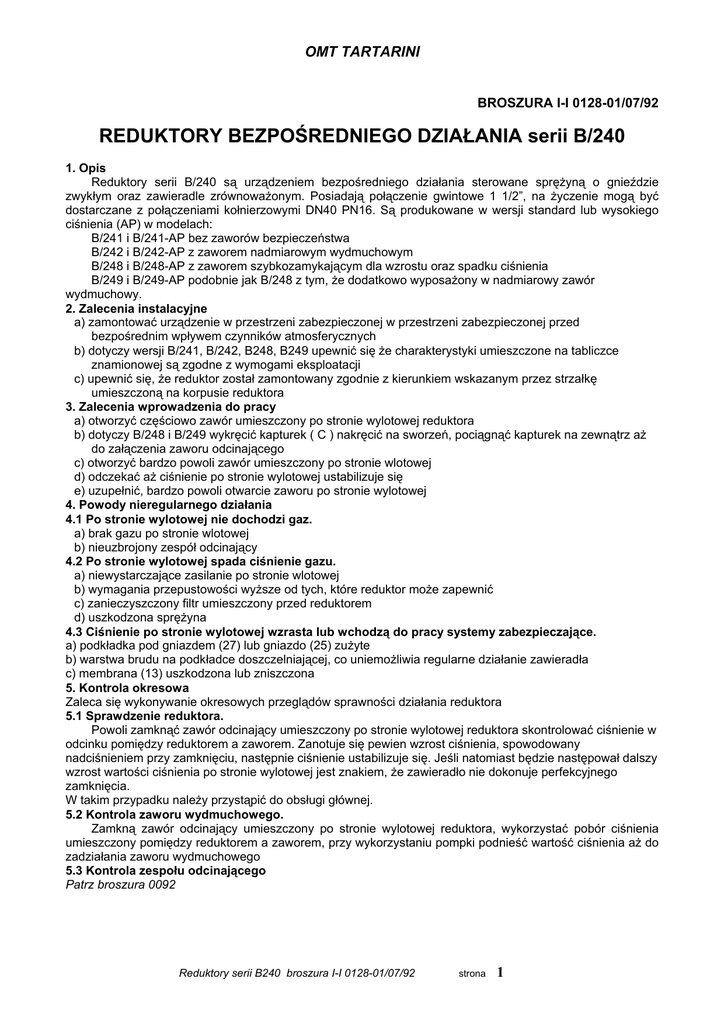 OMT TARTARINI

BROSZURA I-I 0128-01/07/92

REDUKTORY BEZPOŚREDNIEGO DZIAŁANIA serii B/240

1. Opis
Reduktory serii B/240 są urządzeniem bezpośredniego działania sterowane sprężyną o gnieździe zwykłym oraz zawieradle zrównoważonym. Posiadają połączenie gwintowe 1 1/2", na życzenie mogą być dostarczane z połączeniami kołnierzowymi DN40 PN16. Są produkowane w wersji standard lub wysokiego ciśnienia (AP) w modelach:
B/241 i B/241-AP bez zaworów bezpieczeństwa
B/242 i B/242-AP z zaworem nadmiarowym wydmuchowym
B/248 i B/248-AP z zaworem szybkozamykającym dla wzrostu oraz spadku ciśnienia
B/249 i B/249-AP podobnie jak B/248 z tym, że dodatkowo wyposażony w nadmiarowy zawór wydmuchowy.
2. Zalecenia instalacyjne
a) zamontować urządzenie w przestrzeni zabezpieczonej w przestrzeni zabezpieczonej przed bezpośrednim wpływem czynników atmosferycznych
b) dotyczy wersji B/241, B/242, B248, B249 upewnić się że charakterystyki umieszczone na tabliczce znamionowej są zgodne z wymogami eksploatacji
c) upewnić się, że reduktor został zamontowany zgodnie z kierunkiem wskazanym przez strzałkę umieszczoną na korpusie reduktora
3. Zalecenia wprowadzenia do pracy
a) otworzyć częściowo zawór umieszczony po stronie wylotowej reduktora
b) dotyczy B/248 i B/249 wykręcić kapturek ( C ) nakręcić na sworzeń, pociągnąć kapturek na zewnątrz aż do załączenia zaworu odcinającego
c) otworzyć bardzo powoli zawór umieszczony po stronie wlotowej
d) odczekać aż ciśnienie po stronie wylotowej ustabilizuje się
e) uzupełnić, bardzo powoli otwarcie zaworu po stronie wylotowej
4. Powody nieregularnego działania
4.1 Po stronie wylotowej nie dochodzi gaz.
a) brak gazu po stronie wlotowej
b) nieuzbrojony zespół odcinający
4.2 Po stronie wylotowej spada ciśnienie gazu.
a) niewystarczające zasilanie po stronie wlotowej
b) wymagania przepustowości wyższe od tych, które reduktor może zapewnić
c) zanieczyszczony filtr umieszczony przed reduktorem
d) uszkodzona sprężyna
4.3 Ciśnienie po stronie wylotowej wzrasta lub wchodzą do pracy systemy zabezpieczające.
a) podkładka pod gniazdem (27) lub gniazdo (25) zużyte
b) warstwa brudu na podkładce doszczelniającej, co uniemożliwia regularne działanie zawieradła
c) membrana (13) uszkodzona lub zniszczona
5. Kontrola okresowa
Zaleca się wykonywanie okresowych przeglądów sprawności działania reduktora
5.1 Sprawdzenie reduktora.
Powoli zamknąć zawór odcinający umieszczony po stronie wylotowej reduktora skontrolować ciśnienie w odcinku pomiędzy reduktorem a zaworem. Zanotuje się pewien wzrost ciśnienia, spowodowany nadciśnieniem przy zamknięciu, następnie ciśnienie ustabilizuje się. Jeśli natomiast będzie następował dalszy wzrost wartości ciśnienia po stronie wylotowej jest znakiem, że zawieradło nie dokonuje perfekcyjnego zamknięcia.
W takim przypadku należy przystąpić do obsługi głównej.
5.2 Kontrola zaworu wydmuchowego.
Zamkną zawór odcinający umieszczony po stronie wylotowej reduktora, wykorzystać pobór ciśnienia umieszczony pomiędzy reduktorem a zaworem, przy wykorzystaniu pompki podnieść wartość ciśnienia aż do zadziałania zaworu wydmuchowego
5.3 Kontrola zespołu odcinającego
Patrz broszura 0092

Reduktory serii B240 broszura I-I 0128-01/07/92 strona 1